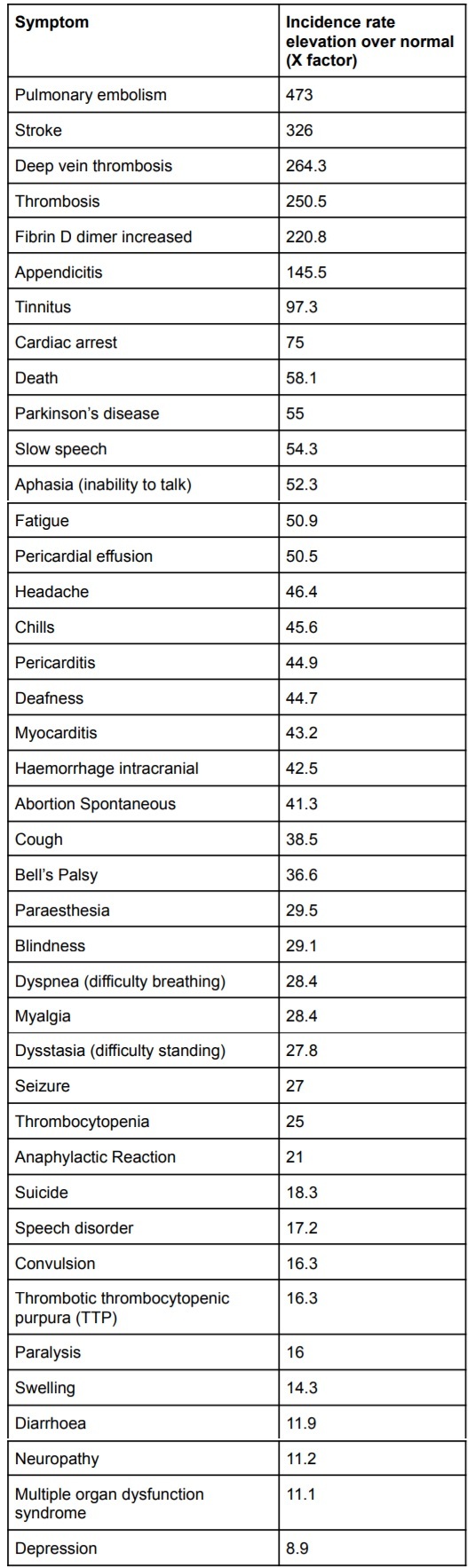 | Symptom | Incidence rate elevation over normal (X factor) |
|---|---|
| Pulmonary embolism | 473 |
| Stroke | 326 |
| Deep vein thrombosis | 264.3 |
| Thrombosis | 250.5 |
| Fibrin D dimer increased | 220.8 |
| Appendicitis | 145.5 |
| Tinnitus | 97.3 |
| Cardiac arrest | 75 |
| Death | 58.1 |
| Parkinson's disease | 55 |
| Slow speech | 54.3 |
| Aphasia (inability to talk) | 52.3 |
| Fatigue | 50.9 |
| Pericardial effusion | 50.5 |
| Headache | 46.4 |
| Chills | 45.6 |
| Pericarditis | 44.9 |
| Deafness | 44.7 |
| Myocarditis | 43.2 |
| Haemorrhage intracranial | 42.5 |
| Abortion Spontaneous | 41.3 |
| Cough | 38.5 |
| Bell's Palsy | 36.6 |
| Paraesthesia | 29.5 |
| Blindness | 29.1 |
| Dyspnea (difficulty breathing) | 28.4 |
| Myalgia | 28.4 |
| Dysstasia (difficulty standing) | 27.8 |
| Seizure | 27 |
| Thrombocytopenia | 25 |
| Anaphylactic Reaction | 21 |
| Suicide | 18.3 |
| Speech disorder | 17.2 |
| Convulsion | 16.3 |
| Thrombotic thrombocytopenic purpura (TTP) | 16.3 |
| Paralysis | 16 |
| Swelling | 14.3 |
| Diarrhoea | 11.9 |
| Neuropathy | 11.2 |
| Multiple organ dysfunction syndrome | 11.1 |
| Depression | 8.9 |